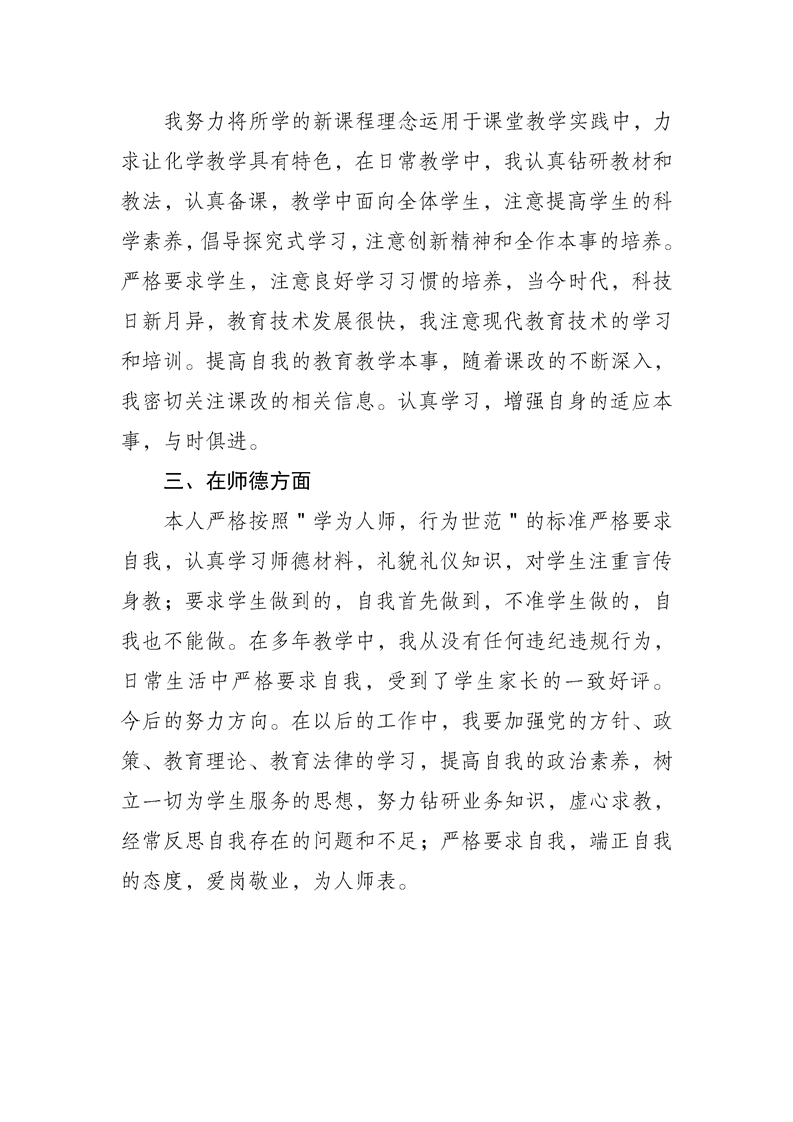 我努力将所学的新课程理念运用于课堂教学实践中，力求让化学教学具有特色，在日常教学中，我认真钻研教材和教法，认真备课，教学中面向全体学生，注意提高学生的科学素养，倡导探究式学习，注意创新精神和全作本事的培养。严格要求学生，注意良好学习习惯的培养，当今时代，科技日新月异，教育技术发展很快，我注意现代教育技术的学习和培训。提高自我的教育教学本事，随着课改的不断深入，我密切关注课改的相关信息。认真学习，增强自身的适应本事，与时俱进。

三、在师德方面

本人严格按照＂学为人师，行为世范＂的标准严格要求自我，认真学习师德材料，礼貌礼仪知识，对学生注重言传身教；要求学生做到的，自我首先做到，不准学生做的，自我也不能做。在多年教学中，我从没有任何违纪违规行为，日常生活中严格要求自我，受到了学生家长的一致好评。今后的努力方向。在以后的工作中，我要加强党的方针、政策、教育理论、教育法律的学习，提高自我的政治素养，树立一切为学生服务的思想，努力钻研业务知识，虚心求教，经常反思自我存在的问题和不足；严格要求自我，端正自我的态度，爱岗敬业，为人师表。